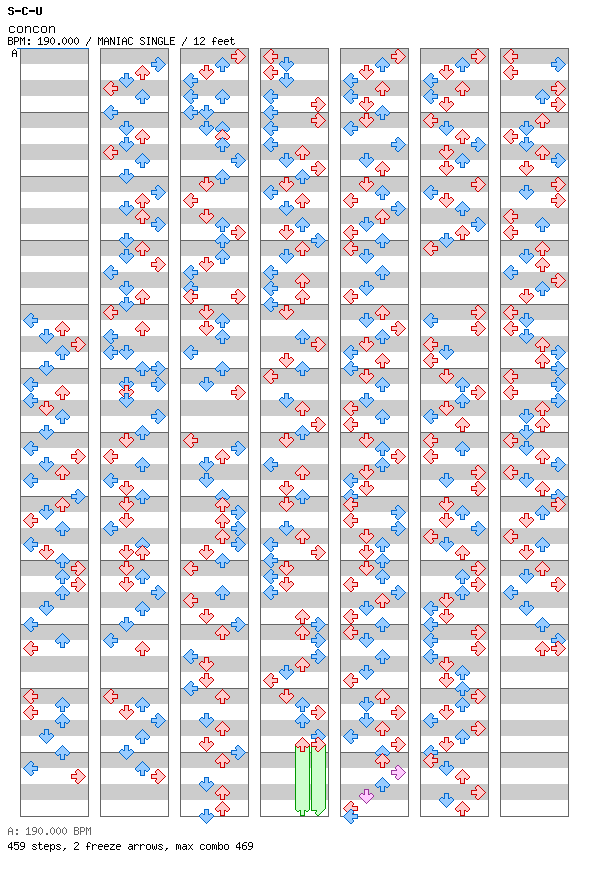 S-C-U
concon
BPM: 190.000 / MANIAC SINGLE / 12 feet
A

A: 190.000 BPM
459 steps, 2 freeze arrows, max combo 469